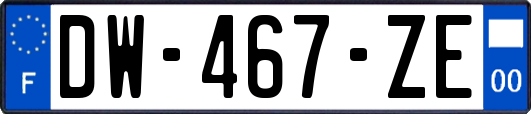 F
DW-467-ZE
00